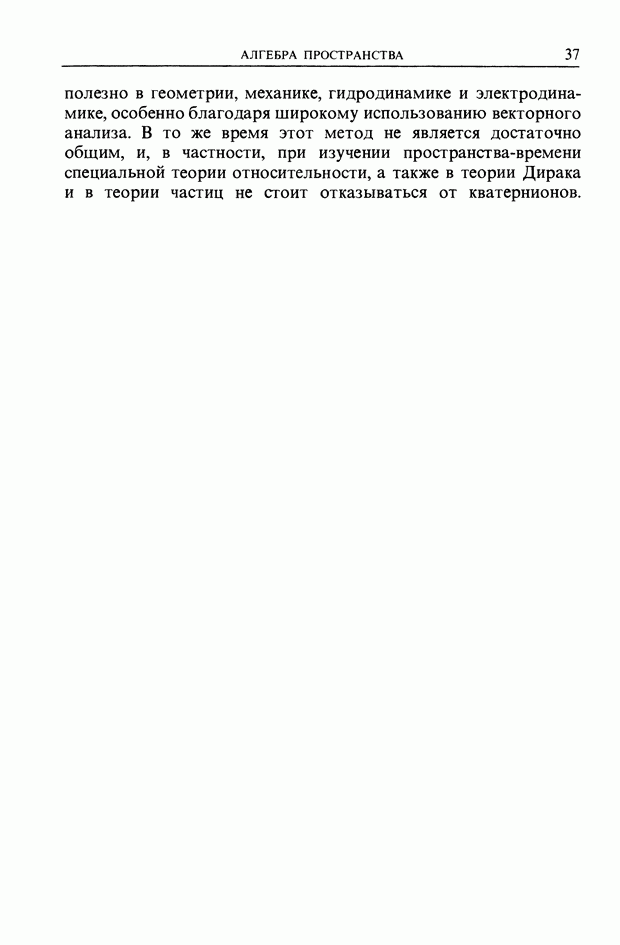 АЛГЕБРА ПРОСТРАНСТВА 37

полезно в геометрии, механике, гидродинамике и электродинамике, особенно благодаря широкому использованию векторного анализа. В то же время этот метод не является достаточно общим, и, в частности, при изучении пространства-времени специальной теории относительности, а также в теории Дирака и в теории частиц не стоит отказываться от кватернионов.